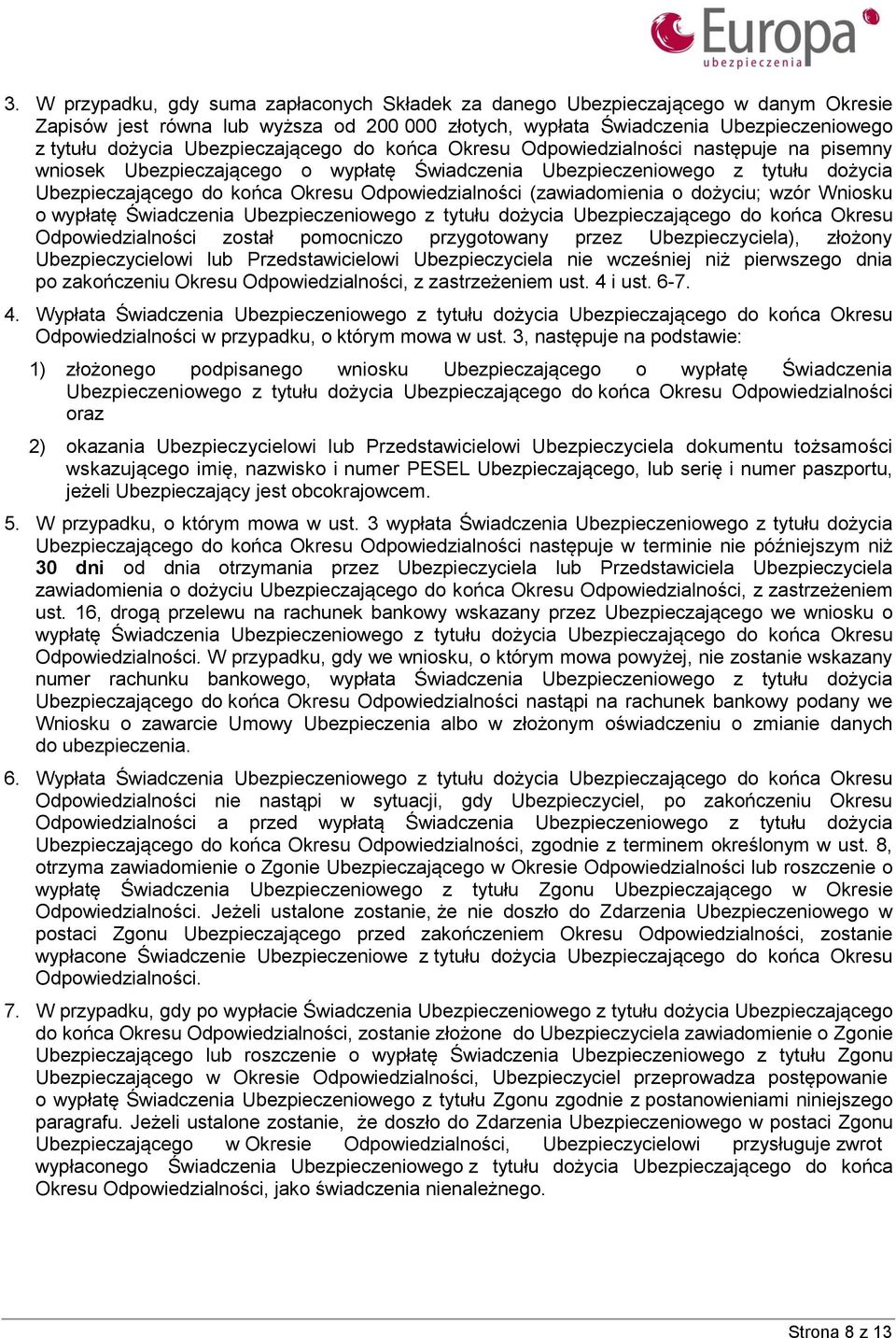 Europa
ubezpieczenia

3. W przypadku, gdy suma zapłaconych Składek za danego Ubezpieczającego w danym Okresie Zapisów jest równa lub wyższa od 200 000 złotych, wypłata Świadczenia Ubezpieczeniowego z tytułu dożycia Ubezpieczającego do końca Okresu Odpowiedzialności następuje na pisemny wniosek Ubezpieczającego o wypłatę Świadczenia Ubezpieczeniowego z tytułu dożycia Ubezpieczającego do końca Okresu Odpowiedzialności (zawiadomienia o dożyciu; wzór Wniosku o wypłatę Świadczenia Ubezpieczeniowego z tytułu dożycia Ubezpieczającego do końca Okresu Odpowiedzialności został pomocniczo przygotowany przez Ubezpieczyciela), złożony Ubezpieczycielowi lub Przedstawicielowi Ubezpieczyciela nie wcześniej niż pierwszego dnia po zakończeniu Okresu Odpowiedzialności, z zastrzeżeniem ust. 4 i ust. 6-7.

4. Wypłata Świadczenia Ubezpieczeniowego z tytułu dożycia Ubezpieczającego do końca Okresu Odpowiedzialności w przypadku, o którym mowa w ust. 3, następuje na podstawie:

1) złożonego podpisanego wniosku Ubezpieczającego o wypłatę Świadczenia Ubezpieczeniowego z tytułu dożycia Ubezpieczającego do końca Okresu Odpowiedzialności oraz

2) okazania Ubezpieczycielowi lub Przedstawicielowi Ubezpieczyciela dokumentu tożsamości wskazującego imię, nazwisko i numer PESEL Ubezpieczającego, lub serię i numer paszportu, jeżeli Ubezpieczający jest obcokrajowcem.

5. W przypadku, o którym mowa w ust. 3 wypłata Świadczenia Ubezpieczeniowego z tytułu dożycia Ubezpieczającego do końca Okresu Odpowiedzialności następuje w terminie nie późniejszym niż 30 dni od dnia otrzymania przez Ubezpieczyciela lub Przedstawiciela Ubezpieczyciela zawiadomienia o dożyciu Ubezpieczającego do końca Okresu Odpowiedzialności, z zastrzeżeniem ust. 16, drogą przelewu na rachunek bankowy wskazany przez Ubezpieczającego we wniosku o wypłatę Świadczenia Ubezpieczeniowego z tytułu dożycia Ubezpieczającego do końca Okresu Odpowiedzialności. W przypadku, gdy we wniosku, o którym mowa powyżej, nie zostanie wskazany numer rachunku bankowego, wypłata Świadczenia Ubezpieczeniowego z tytułu dożycia Ubezpieczającego do końca Okresu Odpowiedzialności nastąpi na rachunek bankowy podany we Wniosku o zawarcie Umowy Ubezpieczenia albo w złożonym oświadczeniu o zmianie danych do ubezpieczenia.

6. Wypłata Świadczenia Ubezpieczeniowego z tytułu dożycia Ubezpieczającego do końca Okresu Odpowiedzialności nie nastąpi w sytuacji, gdy Ubezpieczyciel, po zakończeniu Okresu Odpowiedzialności a przed wypłatą Świadczenia Ubezpieczeniowego z tytułu dożycia Ubezpieczającego do końca Okresu Odpowiedzialności, zgodnie z terminem określonym w ust. 8, otrzyma zawiadomienie o Zgonie Ubezpieczającego w Okresie Odpowiedzialności lub roszczenie o wypłatę Świadczenia Ubezpieczeniowego z tytułu Zgonu Ubezpieczającego w Okresie Odpowiedzialności. Jeżeli ustalone zostanie, że nie doszło do Zdarzenia Ubezpieczeniowego w postaci Zgonu Ubezpieczającego przed zakończeniem Okresu Odpowiedzialności, zostanie wypłacone Świadczenie Ubezpieczeniowe z tytułu dożycia Ubezpieczającego do końca Okresu Odpowiedzialności.

7. W przypadku, gdy po wypłacie Świadczenia Ubezpieczeniowego z tytułu dożycia Ubezpieczającego do końca Okresu Odpowiedzialności, zostanie złożone do Ubezpieczyciela zawiadomienie o Zgonie Ubezpieczającego lub roszczenie o wypłatę Świadczenia Ubezpieczeniowego z tytułu Zgonu Ubezpieczającego w Okresie Odpowiedzialności, Ubezpieczyciel przeprowadza postępowanie o wypłatę Świadczenia Ubezpieczeniowego z tytułu Zgonu zgodnie z postanowieniami niniejszego paragrafu. Jeżeli ustalone zostanie, że doszło do Zdarzenia Ubezpieczeniowego w postaci Zgonu Ubezpieczającego w Okresie Odpowiedzialności, Ubezpieczycielowi przysługuje zwrot wypłaconego Świadczenia Ubezpieczeniowego z tytułu dożycia Ubezpieczającego do końca Okresu Odpowiedzialności, jako świadczenia nienależnego.

Strona 8 z 13